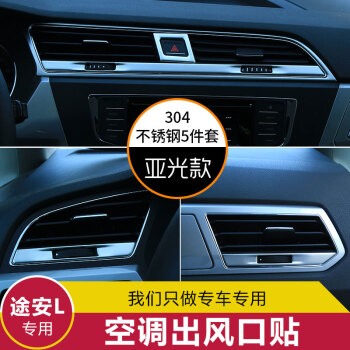 304
不锈钢5件套
亚光款

途安L
专用

我们只做专车专用

空调出风口贴